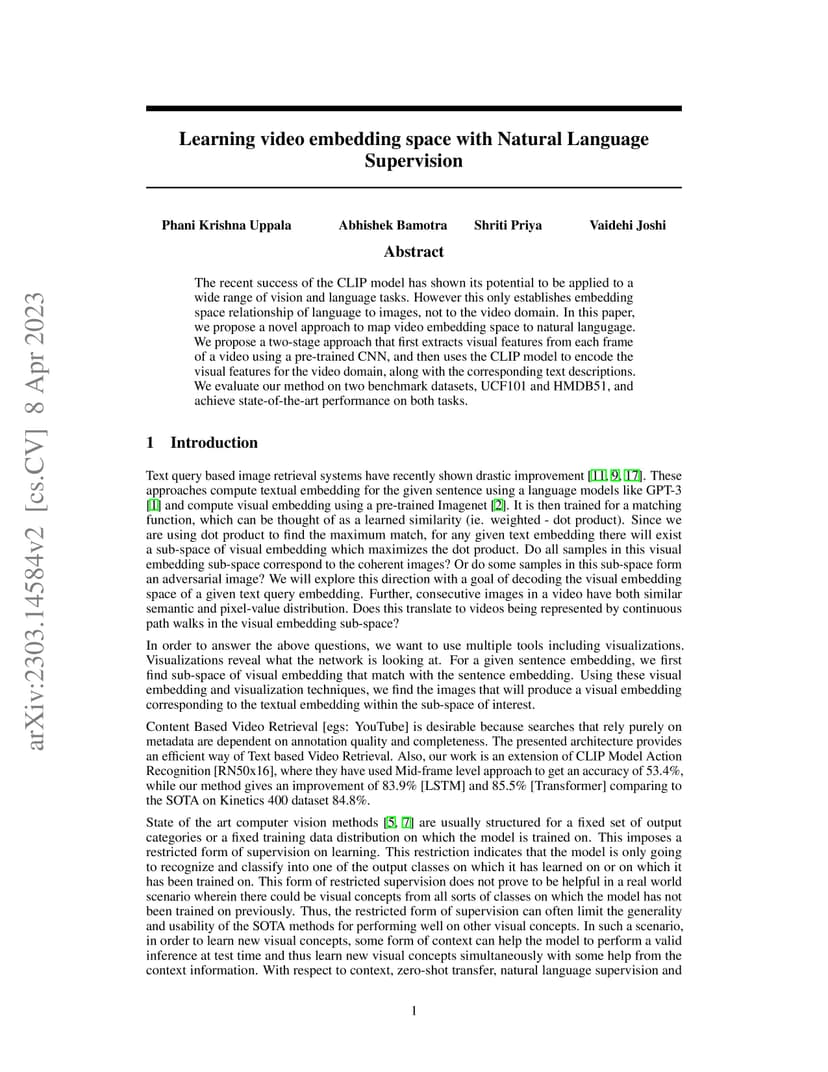 arXiv:2303.14584v2 [cs.CV] 8 Apr 2023

Learning video embedding space with Natural Language Supervision

Phani Krishna Uppala Abhishek Bamotra Shriti Priya Vaidehi Joshi

Abstract

The recent success of the CLIP model has shown its potential to be applied to a wide range of vision and language tasks. However this only establishes embedding space relationship of language to images, not to the video domain. In this paper, we propose a novel approach to map video embedding space to natural langugage. We propose a two-stage approach that first extracts visual features from each frame of a video using a pre-trained CNN, and then uses the CLIP model to encode the visual features for the video domain, along with the corresponding text descriptions. We evaluate our method on two benchmark datasets, UCF101 and HMDB51, and achieve state-of-the-art performance on both tasks.

1 Introduction

Text query based image retrieval systems have recently shown drastic improvement [11, 9, 17]. These approaches compute textual embedding for the given sentence using a language models like GPT-3 [1] and compute visual embedding using a pre-trained Imagenet [2]. It is then trained for a matching function, which can be thought of as a learned similarity (ie. weighted - dot product). Since we are using dot product to find the maximum match, for any given text embedding there will exist a sub-space of visual embedding which maximizes the dot product. Do all samples in this visual embedding sub-space correspond to the coherent images? Or do some samples in this sub-space form an adversarial image? We will explore this direction with a goal of decoding the visual embedding space of a given text query embedding. Further, consecutive images in a video have both similar semantic and pixel-value distribution. Does this translate to videos being represented by continuous path walks in the visual embedding sub-space?

In order to answer the above questions, we want to use multiple tools including visualizations. Visualizations reveal what the network is looking at. For a given sentence embedding, we first find sub-space of visual embedding that match with the sentence embedding. Using these visual embedding and visualization techniques, we find the images that will produce a visual embedding corresponding to the textual embedding within the sub-space of interest.

Content Based Video Retrieval [egs: YouTube] is desirable because searches that rely purely on metadata are dependent on annotation quality and completeness. The presented architecture provides an efficient way of Text based Video Retrieval. Also, our work is an extension of CLIP Model Action Recognition [RN50x16], where they have used Mid-frame level approach to get an accuracy of 53.4%, while our method gives an improvement of 83.9% [LSTM] and 85.5% [Transformer] comparing to the SOTA on Kinetics 400 dataset 84.8%.

State of the art computer vision methods [5, 7] are usually structured for a fixed set of output categories or a fixed training data distribution on which the model is trained on. This imposes a restricted form of supervision on learning. This restriction indicates that the model is only going to recognize and classify into one of the output classes on which it has learned on or on which it has been trained on. This form of restricted supervision does not prove to be helpful in a real world scenario wherein there could be visual concepts from all sorts of classes on which the model has not been trained on previously. Thus, the restricted form of supervision can often limit the generality and usability of the SOTA methods for performing well on other visual concepts. In such a scenario, in order to learn new visual concepts, some form of context can help the model to perform a valid inference at test time and thus learn new visual concepts simultaneously with some help from the context information. With respect to context, zero-shot transfer, natural language supervision and

1